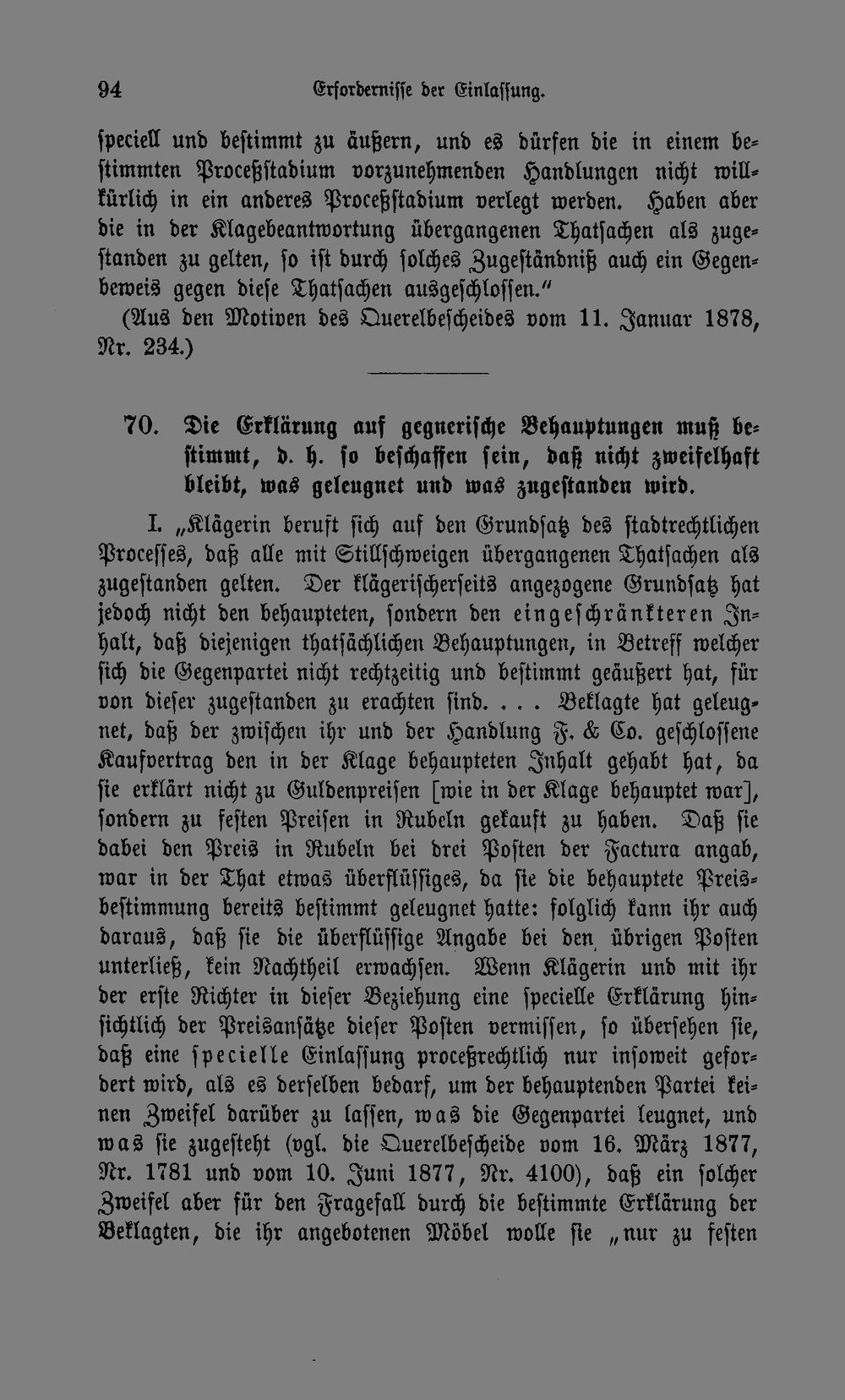 94 Erfordernisse der Einlassung.

speciell und bestimmt zu äußern, und es dürfen die in einem bestimmten Proceßstadium vorzunehmenden Handlungen nicht willkürlich in ein anderes Proceßstadium verlegt werden. Haben aber die in der Klagebeantwortung übergangenen Thatsachen als zugestanden zu gelten, so ist durch solches Zugeständniß auch ein Gegenbeweis gegen diese Thatsachen ausgeschlossen."

(Aus den Motiven des Querelbescheides vom 11. Januar 1878, Nr. 234.)

70. Die Erklärung auf gegnerische Behauptungen muß bestimmt, d. h. so beschaffen sein, daß nicht zweifelhaft bleibt, was geleugnet und was zugestanden wird.

I. „Klägerin beruft sich auf den Grundsatz des stadtrechtlichen Processes, daß alle mit Stillschweigen übergangenen Thatsachen als zugestanden gelten. Der klägerischerseits angezogene Grundsatz hat jedoch nicht den behaupteten, sondern den eingeschränkteren Inhalt, daß diejenigen thatsächlichen Behauptungen, in Betreff welcher sich die Gegenpartei nicht rechtzeitig und bestimmt geäußert hat, für von dieser zugestanden zu erachten sind. . . . Beklagte hat geleugnet, daß der zwischen ihr und der Handlung F. & Co. geschlossene Kaufvertrag den in der Klage behaupteten Inhalt gehabt hat, da sie erklärt nicht zu Guldenpreisen [wie in der Klage behauptet war], sondern zu festen Preisen in Rubeln gekauft zu haben. Daß sie dabei den Preis in Rubeln bei drei Posten der Factura angab, war in der That etwas überflüssiges, da sie die behauptete Preisbestimmung bereits bestimmt geleugnet hatte: folglich kann ihr auch daraus, daß sie die überflüssige Angabe bei den übrigen Posten unterließ, kein Nachtheil erwachsen. Wenn Klägerin und mit ihr der erste Richter in dieser Beziehung eine specielle Erklärung hinsichtlich der Preisansätze dieser Posten vermissen, so übersehen sie, daß eine specielle Einlassung proceßrechtlich nur insoweit gefordert wird, als es derselben bedarf, um der behauptenden Partei keinen Zweifel darüber zu lassen, was die Gegenpartei leugnet, und was sie zugesteht (vgl. die Querelbescheide vom 16. März 1877, Nr. 1781 und vom 10. Juni 1877, Nr. 4100), daß ein solcher Zweifel aber für den Fragefall durch die bestimmte Erklärung der Beklagten, die ihr angebotenen Möbel wolle sie „nur zu festen